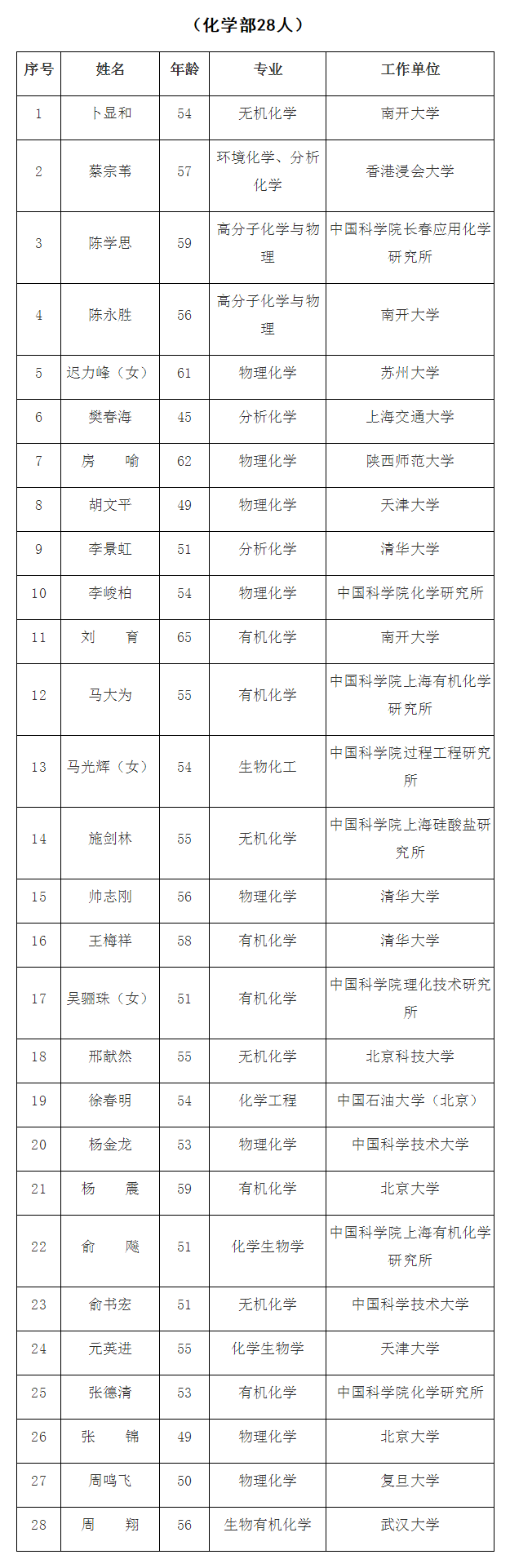 （化学部28人）

| 序号 | 姓名 | 年龄 | 专业 | 工作单位 |
|---|---|---|---|---|
| 1 | 卜显和 | 54 | 无机化学 | 南开大学 |
| 2 | 蔡宗苇 | 57 | 环境化学、分析化学 | 香港浸会大学 |
| 3 | 陈学思 | 59 | 高分子化学与物理 | 中国科学院长春应用化学研究所 |
| 4 | 陈永胜 | 56 | 高分子化学与物理 | 南开大学 |
| 5 | 迟力峰（女） | 61 | 物理化学 | 苏州大学 |
| 6 | 樊春海 | 45 | 分析化学 | 上海交通大学 |
| 7 | 房　喻 | 62 | 物理化学 | 陕西师范大学 |
| 8 | 胡文平 | 49 | 物理化学 | 天津大学 |
| 9 | 李景虹 | 51 | 分析化学 | 清华大学 |
| 10 | 李峻柏 | 54 | 物理化学 | 中国科学院化学研究所 |
| 11 | 刘　育 | 65 | 有机化学 | 南开大学 |
| 12 | 马大为 | 55 | 有机化学 | 中国科学院上海有机化学研究所 |
| 13 | 马光辉（女） | 54 | 生物化工 | 中国科学院过程工程研究所 |
| 14 | 施剑林 | 55 | 无机化学 | 中国科学院上海硅酸盐研究所 |
| 15 | 帅志刚 | 56 | 物理化学 | 清华大学 |
| 16 | 王梅祥 | 58 | 有机化学 | 清华大学 |
| 17 | 吴骊珠（女） | 51 | 有机化学 | 中国科学院理化技术研究所 |
| 18 | 邢献然 | 55 | 无机化学 | 北京科技大学 |
| 19 | 徐春明 | 54 | 化学工程 | 中国石油大学（北京） |
| 20 | 杨金龙 | 53 | 物理化学 | 中国科学技术大学 |
| 21 | 杨　震 | 59 | 有机化学 | 北京大学 |
| 22 | 俞　飚 | 51 | 化学生物学 | 中国科学院上海有机化学研究所 |
| 23 | 俞书宏 | 51 | 无机化学 | 中国科学技术大学 |
| 24 | 元英进 | 55 | 化学生物学 | 天津大学 |
| 25 | 张德清 | 53 | 有机化学 | 中国科学院化学研究所 |
| 26 | 张　锦 | 49 | 物理化学 | 北京大学 |
| 27 | 周鸣飞 | 50 | 物理化学 | 复旦大学 |
| 28 | 周　翔 | 56 | 生物有机化学 | 武汉大学 |